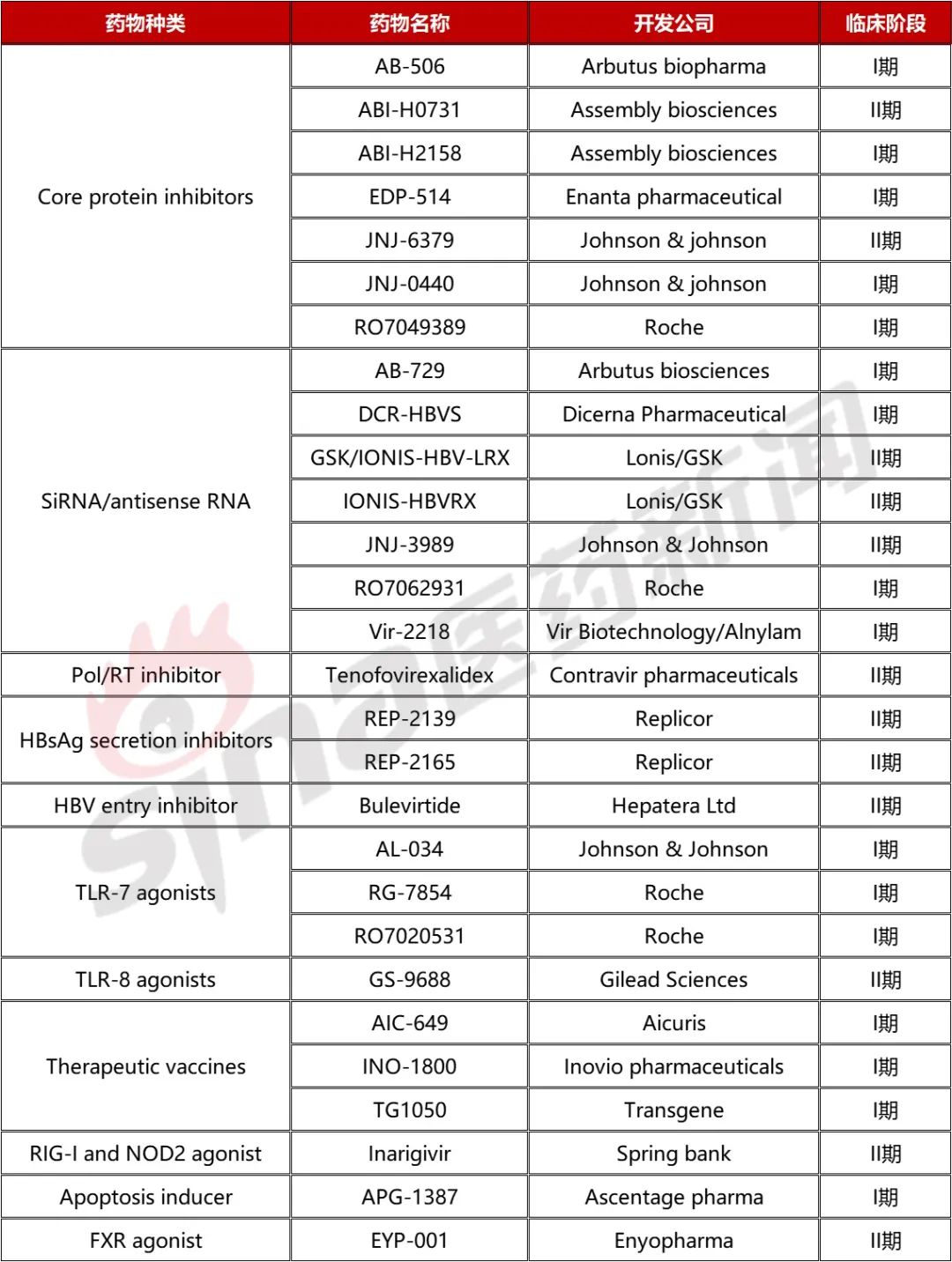 | 药物种类 | 药物名称 | 开发公司 | 临床阶段 |
|---|---|---|---|
| Core protein inhibitors | AB-506 | Arbutus biopharma | I期 |
| | ABI-H0731 | Assembly biosciences | II期 |
| | ABI-H2158 | Assembly biosciences | I期 |
| | EDP-514 | Enanta pharmaceutical | I期 |
| | JNJ-6379 | Johnson & johnson | II期 |
| | JNJ-0440 | Johnson & johnson | I期 |
| | RO7049389 | Roche | I期 |
| SiRNA/antisense RNA | AB-729 | Arbutus biosciences | I期 |
| | DCR-HBVS | Dicerna Pharmaceutical | I期 |
| | GSK/IONIS-HBV-LRX | Lonis/GSK | II期 |
| | IONIS-HBVRX | Lonis/GSK | II期 |
| | JNJ-3989 | Johnson & Johnson | II期 |
| | RO7062931 | Roche | I期 |
| | Vir-2218 | Vir Biotechnology/Alnylam | I期 |
| Pol/RT inhibitor | Tenofovirexalidex | Contravir pharmaceuticals | II期 |
| HBsAg secretion inhibitors | REP-2139 | Replicor | II期 |
| | REP-2165 | Replicor | II期 |
| HBV entry inhibitor | Bulevirtide | Hepatera Ltd | II期 |
| TLR-7 agonists | AL-034 | Johnson & Johnson | I期 |
| | RG-7854 | Roche | I期 |
| | RO7020531 | Roche | I期 |
| TLR-8 agonists | GS-9688 | Gilead Sciences | II期 |
| Therapeutic vaccines | AIC-649 | Aicuris | I期 |
| | INO-1800 | Inovio pharmaceuticals | I期 |
| | TG1050 | Transgene | I期 |
| RIG-I and NOD2 agonist | Inarigivir | Spring bank | II期 |
| Apoptosis inducer | APG-1387 | Ascentage pharma | I期 |
| FXR agonist | EYP-001 | Enyopharma | II期 |

sina医药新闻